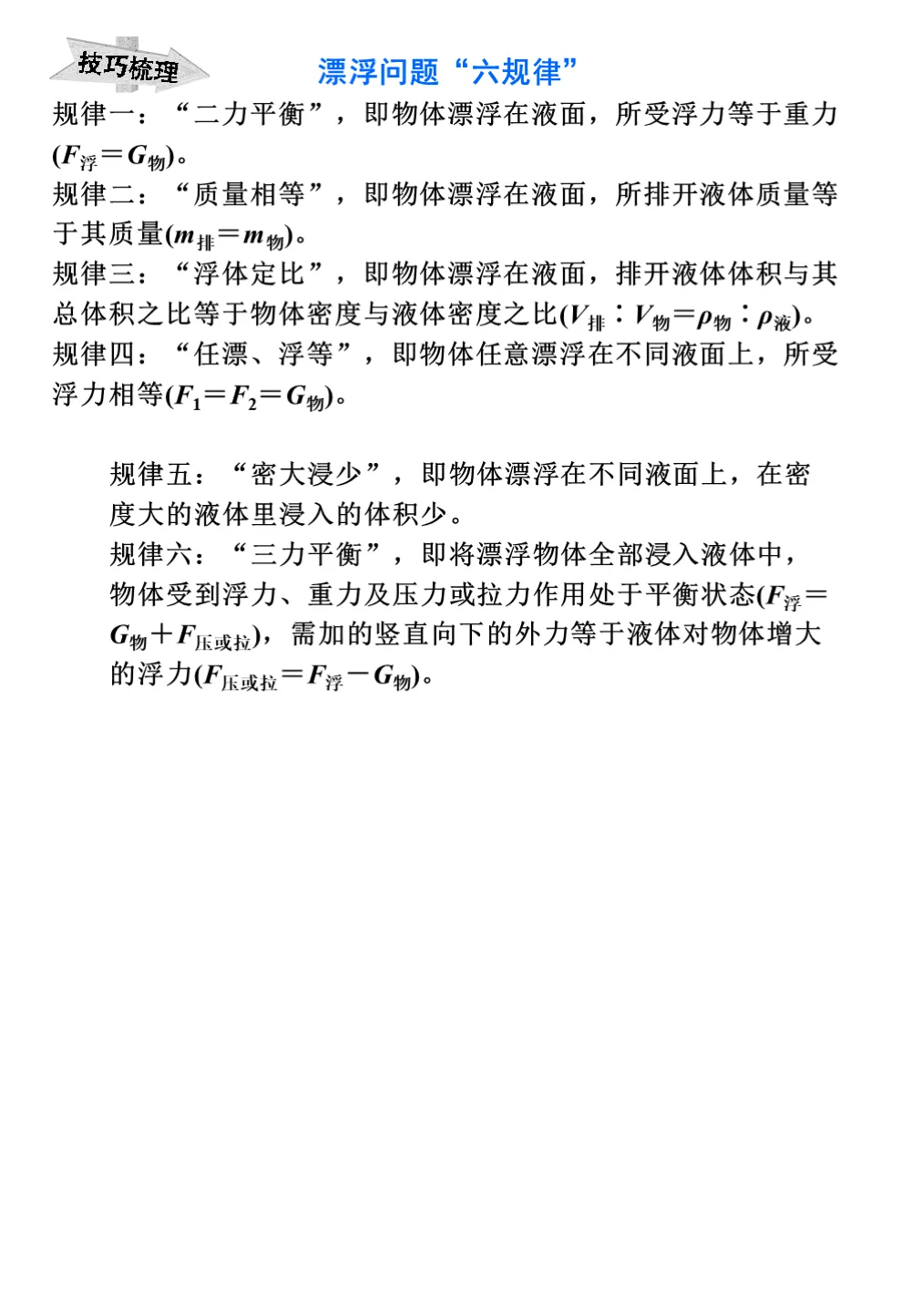 技巧梳理

漂浮问题“六规律”

规律一：“二力平衡”，即物体漂浮在液面，所受浮力等于重力($F_{浮}=G_{物}$)。

规律二：“质量相等”，即物体漂浮在液面，所排开液体质量等于其质量($m_{排}=m_{物}$)。

规律三：“浮体定比”，即物体漂浮在液面，排开液体体积与其总体积之比等于物体密度与液体密度之比($V_{排}:V_{物}=\rho_{物}:\rho_{液}$)。

规律四：“任漂、浮等”，即物体任意漂浮在不同液面上，所受浮力相等($F_1=F_2=G_{物}$)。

规律五：“密大浸少”，即物体漂浮在不同液面上，在密度大的液体里浸入的体积少。

规律六：“三力平衡”，即将漂浮物体全部浸入液体中，物体受到浮力、重力及压力或拉力作用处于平衡状态($F_{浮}=G_{物}+F_{压或拉}$)，需加的竖直向下的外力等于液体对物体增大的浮力($F_{压或拉}=F_{浮}-G_{物}$)。